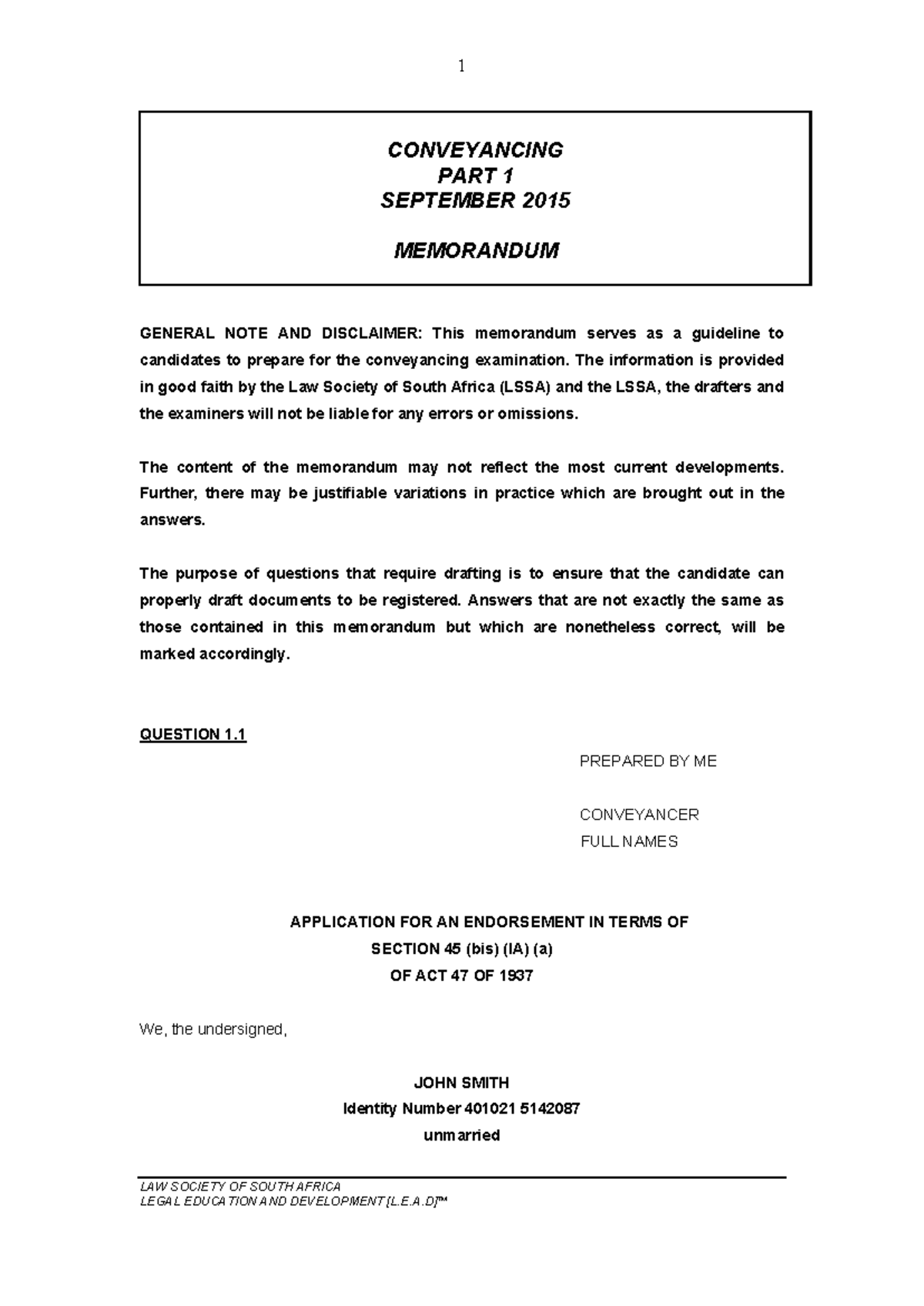 1

CONVEYANCING
PART 1
SEPTEMBER 2015

MEMORANDUM

GENERAL NOTE AND DISCLAIMER: This memorandum serves as a guideline to candidates to prepare for the conveyancing examination. The information is provided in good faith by the Law Society of South Africa (LSSA) and the LSSA, the drafters and the examiners will not be liable for any errors or omissions.

The content of the memorandum may not reflect the most current developments. Further, there may be justifiable variations in practice which are brought out in the answers.

The purpose of questions that require drafting is to ensure that the candidate can properly draft documents to be registered. Answers that are not exactly the same as those contained in this memorandum but which are nonetheless correct, will be marked accordingly.

QUESTION 1.1

PREPARED BY ME

CONVEYANCER
FULL NAMES

APPLICATION FOR AN ENDORSEMENT IN TERMS OF
SECTION 45 (bis) (IA) (a)
OF ACT 47 OF 1937

We, the undersigned,

JOHN SMITH
Identity Number 401021 5142087
unmarried

LAW SOCIETY OF SOUTH AFRICA
LEGAL EDUCATION AND DEVELOPMENT [L.E.A.D]™